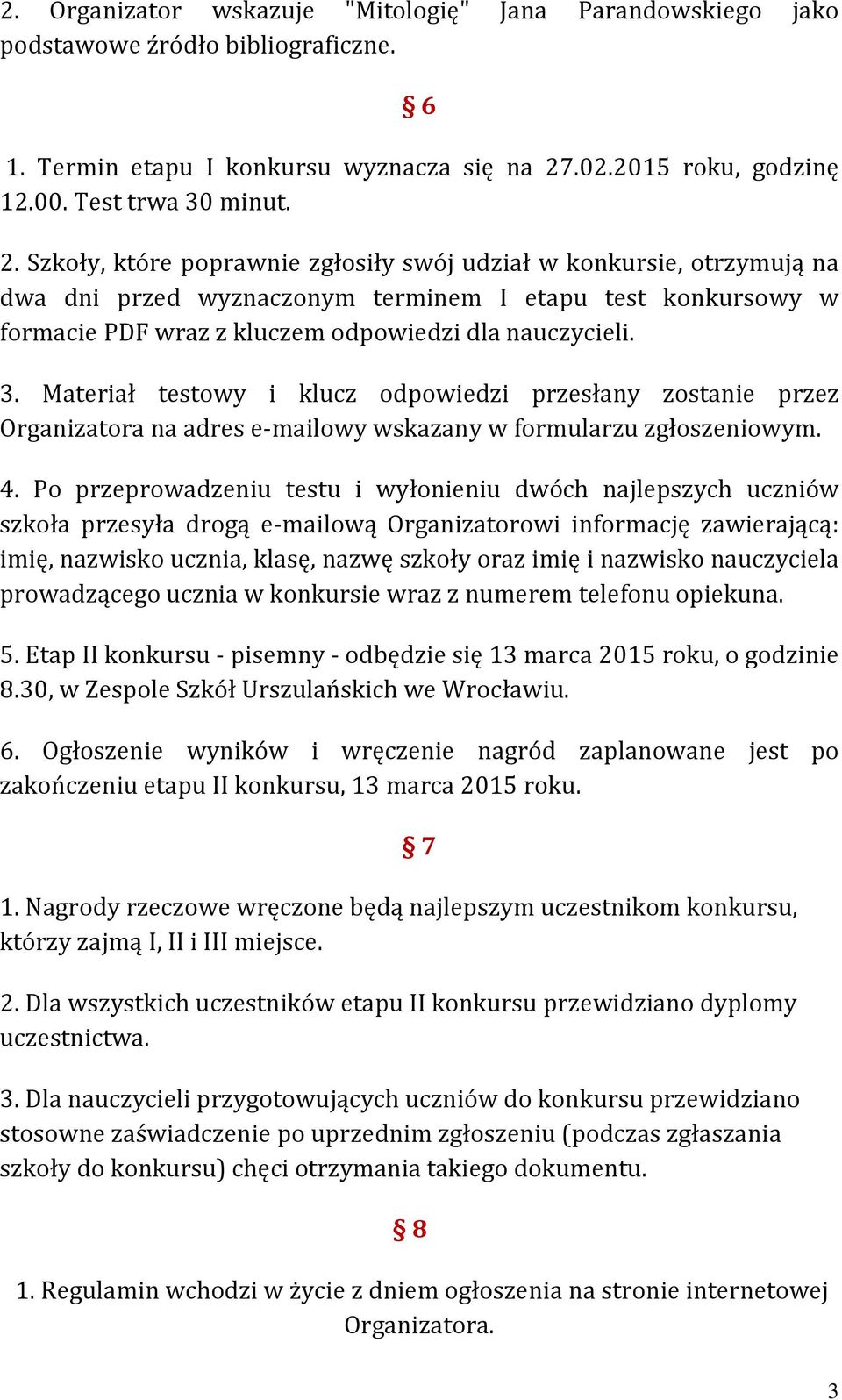 2. Organizator wskazuje "Mitologię" Jana Parandowskiego jako podstawowe źródło bibliograficzne.

§ 6

1. Termin etapu I konkursu wyznacza się na 27.02.2015 roku, godzinę 12.00. Test trwa 30 minut.

2. Szkoły, które poprawnie zgłosiły swój udział w konkursie, otrzymują na dwa dni przed wyznaczonym terminem I etapu test konkursowy w formacie PDF wraz z kluczem odpowiedzi dla nauczycieli.

3. Materiał testowy i klucz odpowiedzi przesłany zostanie przez Organizatora na adres e-mailowy wskazany w formularzu zgłoszeniowym.

4. Po przeprowadzeniu testu i wyłonieniu dwóch najlepszych uczniów szkoła przesyła drogą e-mailową Organizatorowi informację zawierającą: imię, nazwisko ucznia, klasę, nazwę szkoły oraz imię i nazwisko nauczyciela prowadzącego ucznia w konkursie wraz z numerem telefonu opiekuna.

5. Etap II konkursu - pisemny - odbędzie się 13 marca 2015 roku, o godzinie 8.30, w Zespole Szkół Urszulańskich we Wrocławiu.

6. Ogłoszenie wyników i wręczenie nagród zaplanowane jest po zakończeniu etapu II konkursu, 13 marca 2015 roku.

§ 7

1. Nagrody rzeczowe wręczone będą najlepszym uczestnikom konkursu, którzy zajmą I, II i III miejsce.

2. Dla wszystkich uczestników etapu II konkursu przewidziano dyplomy uczestnictwa.

3. Dla nauczycieli przygotowujących uczniów do konkursu przewidziano stosowne zaświadczenie po uprzednim zgłoszeniu (podczas zgłaszania szkoły do konkursu) chęci otrzymania takiego dokumentu.

§ 8

1. Regulamin wchodzi w życie z dniem ogłoszenia na stronie internetowej Organizatora.

3